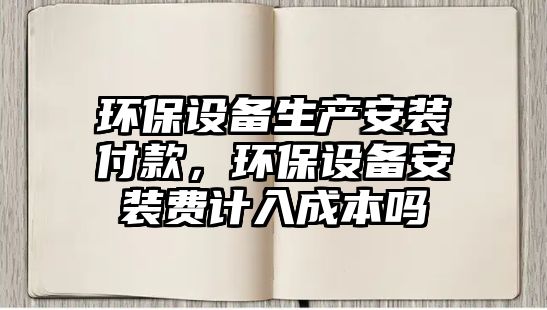 环保设备生产安装付款，环保设备安装费计入成本吗